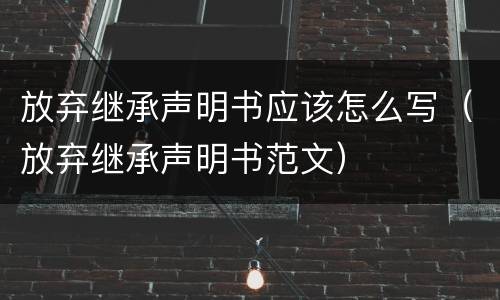 放弃继承声明书应该怎么写（放弃继承声明书范文）